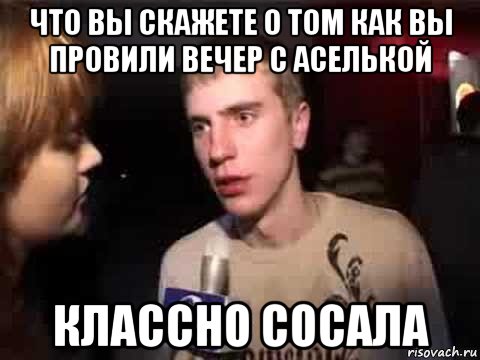 ЧТО ВЫ СКАЖЕТЕ О ТОМ КАК ВЫ ПРОВИЛИ ВЕЧЕР С АСЕЛЬКОЙ

КЛАССНО СОСАЛА

risovach.ru